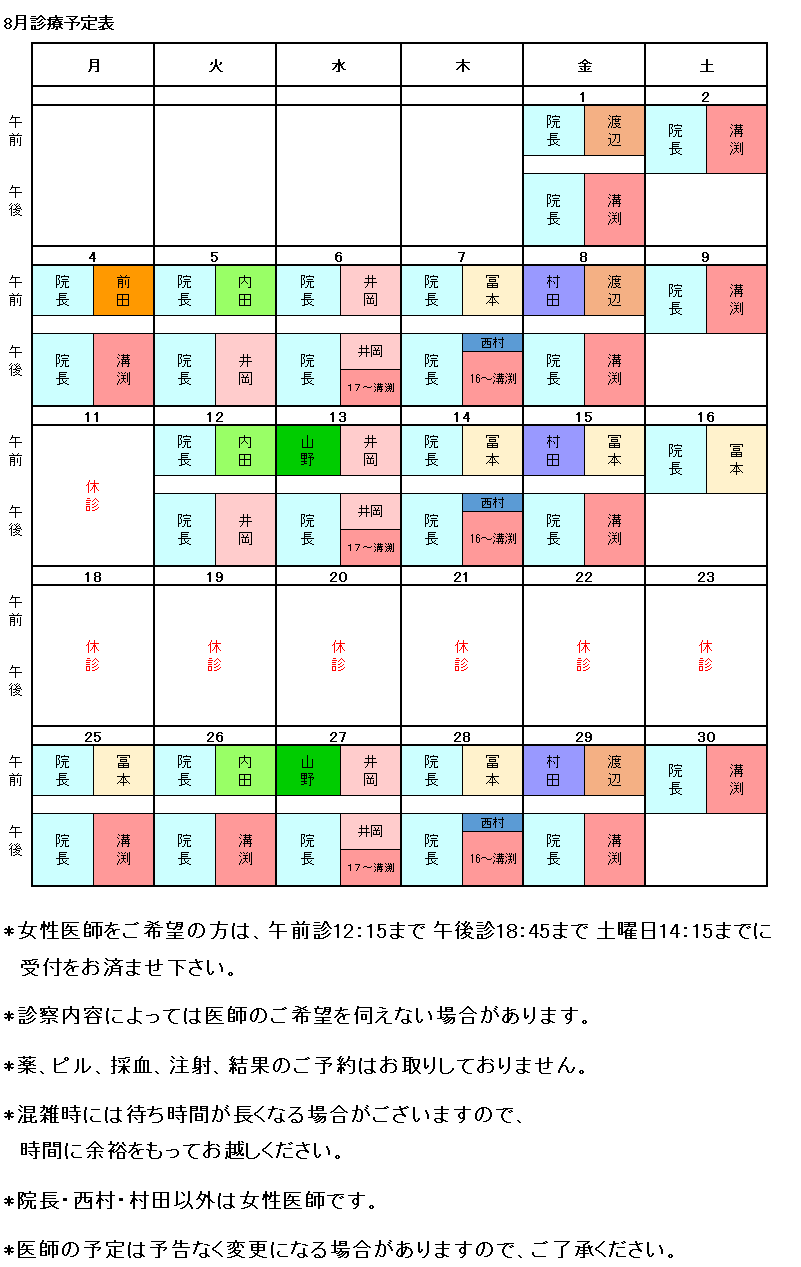 8月診療予定表

| | 月 | 火 | 水 | 木 | 金 | 土 |
|---|---|---|---|---|---|---|
| | | | | | 1 | 2 |
| 午前 | | | | | 院長 渡辺 | 院長 溝渕 |
| 午後 | | | | | 院長 溝渕 | |
| | 4 | 5 | 6 | 7 | 8 | 9 |
| 午前 | 院長 前田 | 院長 内田 | 院長 井岡 | 院長 冨本 | 村田 渡辺 | 院長 溝渕 |
| 午後 | 院長 溝渕 | 院長 井岡 | 院長 井岡 17～溝渕 | 院長 西村 16～溝渕 | 院長 溝渕 | |
| | 11 | 12 | 13 | 14 | 15 | 16 |
| 午前 | 休診 | 院長 内田 | 山野 井岡 | 院長 冨本 | 村田 冨本 | 院長 冨本 |
| 午後 | | 院長 井岡 | 院長 井岡 17～溝渕 | 院長 西村 16～溝渕 | 院長 溝渕 | |
| | 18 | 19 | 20 | 21 | 22 | 23 |
| 午前 午後 | 休診 | 休診 | 休診 | 休診 | 休診 | 休診 |
| | 25 | 26 | 27 | 28 | 29 | 30 |
| 午前 | 院長 冨本 | 院長 内田 | 山野 井岡 | 院長 冨本 | 村田 渡辺 | 院長 溝渕 |
| 午後 | 院長 溝渕 | 院長 溝渕 | 院長 井岡 17～溝渕 | 院長 西村 16～溝渕 | 院長 溝渕 | |

＊女性医師をご希望の方は、午前診12:15まで 午後診18:45まで 土曜日14:15までに受付をお済ませ下さい。

＊診察内容によっては医師のご希望を伺えない場合があります。

＊薬、ピル、採血、注射、結果のご予約はお取りしておりません。

＊混雑時には待ち時間が長くなる場合がございますので、時間に余裕をもってお越しください。

＊院長・西村・村田以外は女性医師です。

＊医師の予定は予告なく変更になる場合がありますので、ご了承ください。